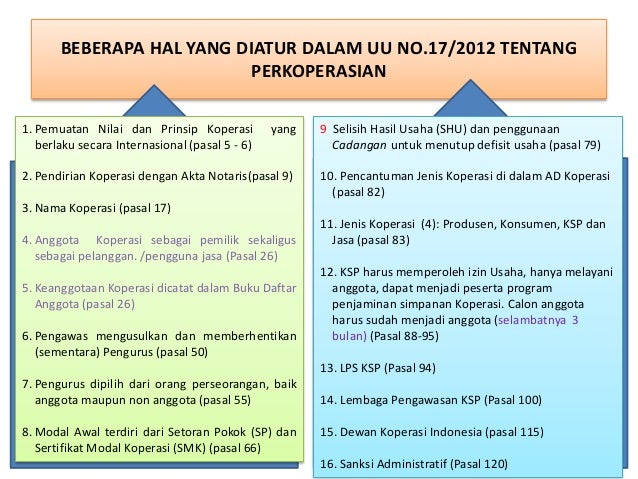 BEBERAPA HAL YANG DIATUR DALAM UU NO.17/2012 TENTANG PERKOPERASIAN

1. Pemuatan Nilai dan Prinsip Koperasi yang berlaku secara Internasional (pasal 5 - 6)

2. Pendirian Koperasi dengan Akta Notaris(pasal 9)

3. Nama Koperasi (pasal 17)

4. Anggota Koperasi sebagai pemilik sekaligus sebagai pelanggan. /pengguna jasa (Pasal 26)

5. Keanggotaan Koperasi dicatat dalam Buku Daftar Anggota (pasal 26)

6. Pengawas mengusulkan dan memberhentikan (sementara) Pengurus (pasal 50)

7. Pengurus dipilih dari orang perseorangan, baik anggota maupun non anggota (pasal 55)

8. Modal Awal terdiri dari Setoran Pokok (SP) dan Sertifikat Modal Koperasi (SMK) (pasal 66)

9 Selisih Hasil Usaha (SHU) dan penggunaan Cadangan untuk menutup defisit usaha (pasal 79)

10. Pencantuman Jenis Koperasi di dalam AD Koperasi (pasal 82)

11. Jenis Koperasi (4): Produsen, Konsumen, KSP dan Jasa (pasal 83)

12. KSP harus memperoleh izin Usaha, hanya melayani anggota, dapat menjadi peserta program penjaminan simpanan Koperasi. Calon anggota harus sudah menjadi anggota (selambatnya 3 bulan) (Pasal 88-95)

13. LPS KSP (Pasal 94)

14. Lembaga Pengawasan KSP (Pasal 100)

15. Dewan Koperasi Indonesia (pasal 115)

16. Sanksi Administratif (Pasal 120)